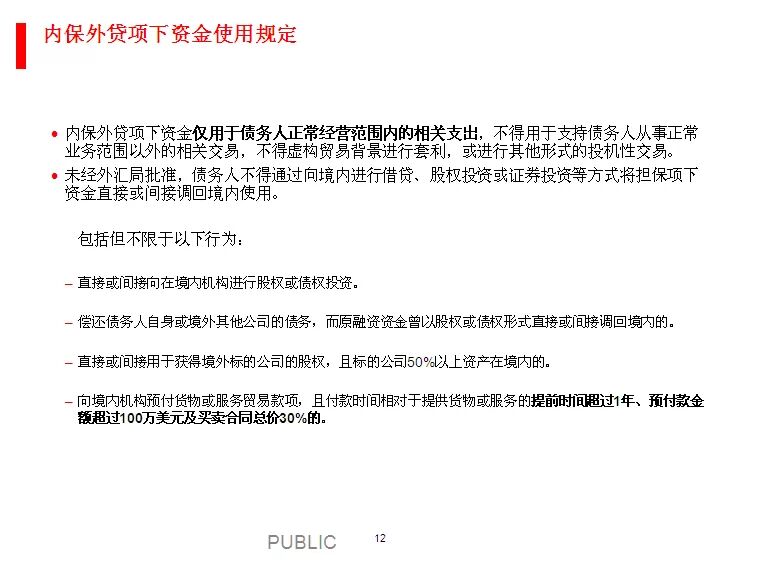 内保外贷项下资金使用规定

• 内保外贷项下资金仅用于债务人正常经营范围内的相关支出，不得用于支持债务人从事正常业务范围以外的相关交易，不得虚构贸易背景进行套利，或进行其他形式的投机性交易。
• 未经外汇局批准，债务人不得通过向境内进行借贷、股权投资或证券投资等方式将担保项下资金直接或间接调回境内使用。

包括但不限于以下行为：

– 直接或间接向在境内机构进行股权或债权投资。

– 偿还债务人自身或境外其他公司的债务，而原融资资金曾以股权或债权形式直接或间接调回境内的。

– 直接或间接用于获得境外标的公司的股权，且标的公司50%以上资产在境内的。

– 向境内机构预付货物或服务贸易款项，且付款时间相对于提供货物或服务的提前时间超过1年、预付款金额超过100万美元及买卖合同总价30%的。

PUBLIC 12